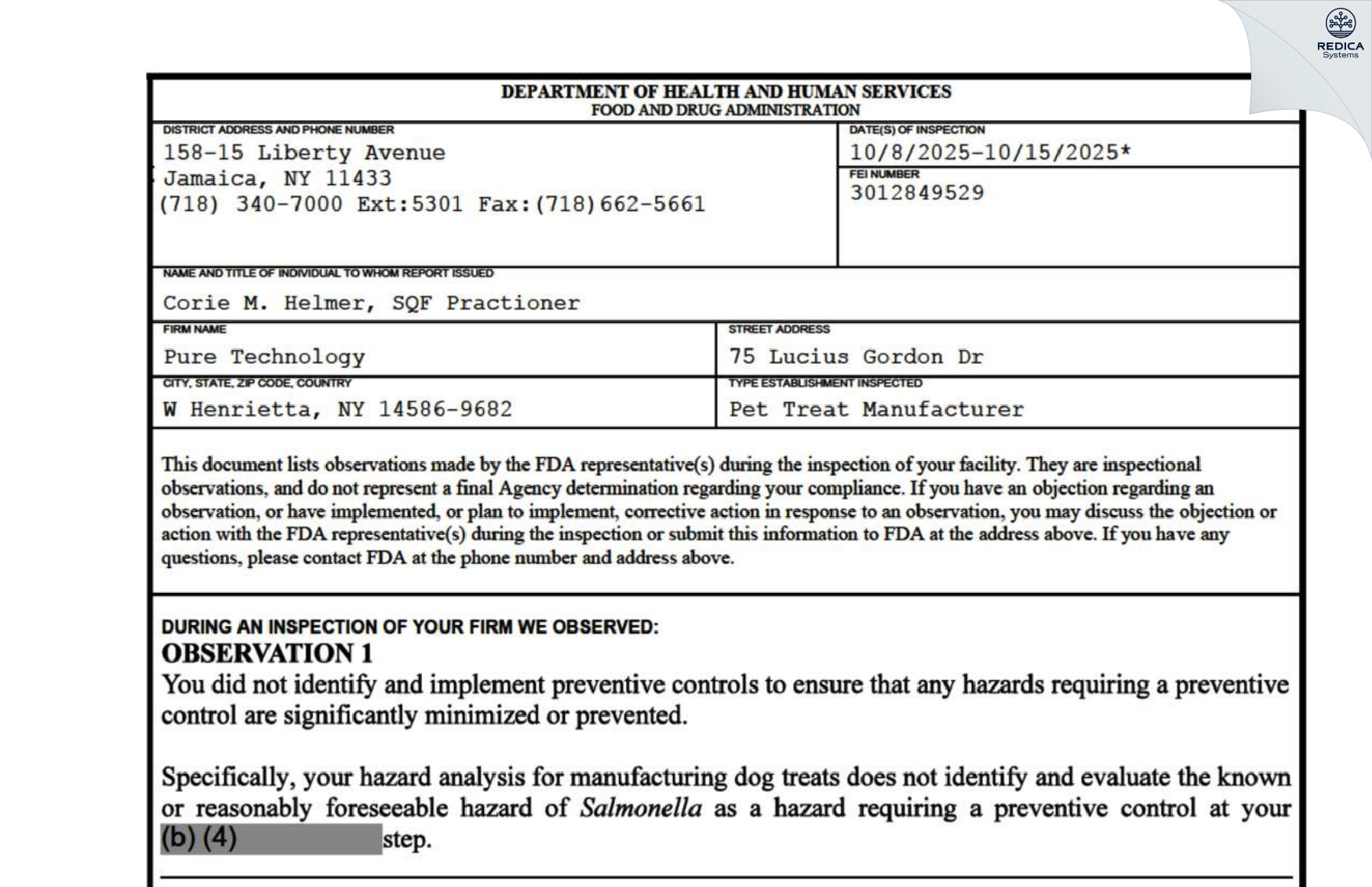 REDICA Systems

DEPARTMENT OF HEALTH AND HUMAN SERVICES
FOOD AND DRUG ADMINISTRATION

DISTRICT ADDRESS AND PHONE NUMBER
158-15 Liberty Avenue
Jamaica, NY 11433
(718) 340-7000 Ext:5301 Fax:(718)662-5661

DATE(S) OF INSPECTION
10/8/2025-10/15/2025*

FEI NUMBER
3012849529

NAME AND TITLE OF INDIVIDUAL TO WHOM REPORT ISSUED
Corie M. Helmer, SQF Practioner

FIRM NAME
Pure Technology

STREET ADDRESS
75 Lucius Gordon Dr

CITY, STATE, ZIP CODE, COUNTRY
W Henrietta, NY 14586-9682

TYPE ESTABLISHMENT INSPECTED
Pet Treat Manufacturer

This document lists observations made by the FDA representative(s) during the inspection of your facility. They are inspectional observations, and do not represent a final Agency determination regarding your compliance. If you have an objection regarding an observation, or have implemented, or plan to implement, corrective action in response to an observation, you may discuss the objection or action with the FDA representative(s) during the inspection or submit this information to FDA at the address above. If you have any questions, please contact FDA at the phone number and address above.

DURING AN INSPECTION OF YOUR FIRM WE OBSERVED:
OBSERVATION 1
You did not identify and implement preventive controls to ensure that any hazards requiring a preventive control are significantly minimized or prevented.

Specifically, your hazard analysis for manufacturing dog treats does not identify and evaluate the known or reasonably foreseeable hazard of Salmonella as a hazard requiring a preventive control at your (b) (4) step.